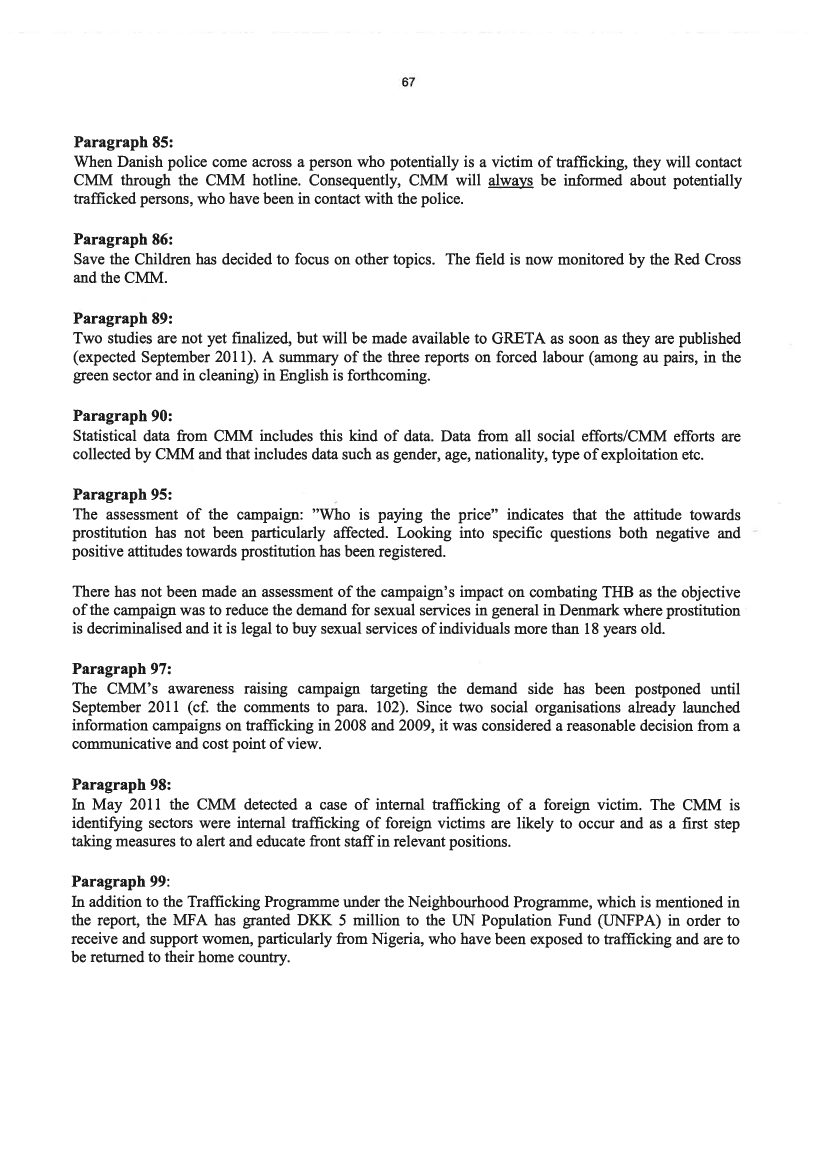 67

Paragraph 85:
When Danish police come across a person who potentially is a victim of trafficking, they will contact CMM through the CMM hotline. Consequently, CMM will always be informed about potentially trafficked persons, who have been in contact with the police.

Paragraph 86:
Save the Children has decided to focus on other topics. The field is now monitored by the Red Cross and the CMM.

Paragraph 89:
Two studies are not yet finalized, but will be made available to GRETA as soon as they are published (expected September 2011). A summary of the three reports on forced labour (among au pairs, in the green sector and in cleaning) in English is forthcoming.

Paragraph 90:
Statistical data from CMM includes this kind of data. Data from all social efforts/CMM efforts are collected by CMM and that includes data such as gender, age, nationality, type of exploitation etc.

Paragraph 95:
The assessment of the campaign: "Who is paying the price" indicates that the attitude towards prostitution has not been particularly affected. Looking into specific questions both negative and positive attitudes towards prostitution has been registered.

There has not been made an assessment of the campaign's impact on combating THB as the objective of the campaign was to reduce the demand for sexual services in general in Denmark where prostitution is decriminalised and it is legal to buy sexual services of individuals more than 18 years old.

Paragraph 97:
The CMM's awareness raising campaign targeting the demand side has been postponed until September 2011 (cf. the comments to para. 102). Since two social organisations already launched information campaigns on trafficking in 2008 and 2009, it was considered a reasonable decision from a communicative and cost point of view.

Paragraph 98:
In May 2011 the CMM detected a case of internal trafficking of a foreign victim. The CMM is identifying sectors were internal trafficking of foreign victims are likely to occur and as a first step taking measures to alert and educate front staff in relevant positions.

Paragraph 99:
In addition to the Trafficking Programme under the Neighbourhood Programme, which is mentioned in the report, the MFA has granted DKK 5 million to the UN Population Fund (UNFPA) in order to receive and support women, particularly from Nigeria, who have been exposed to trafficking and are to be returned to their home country.